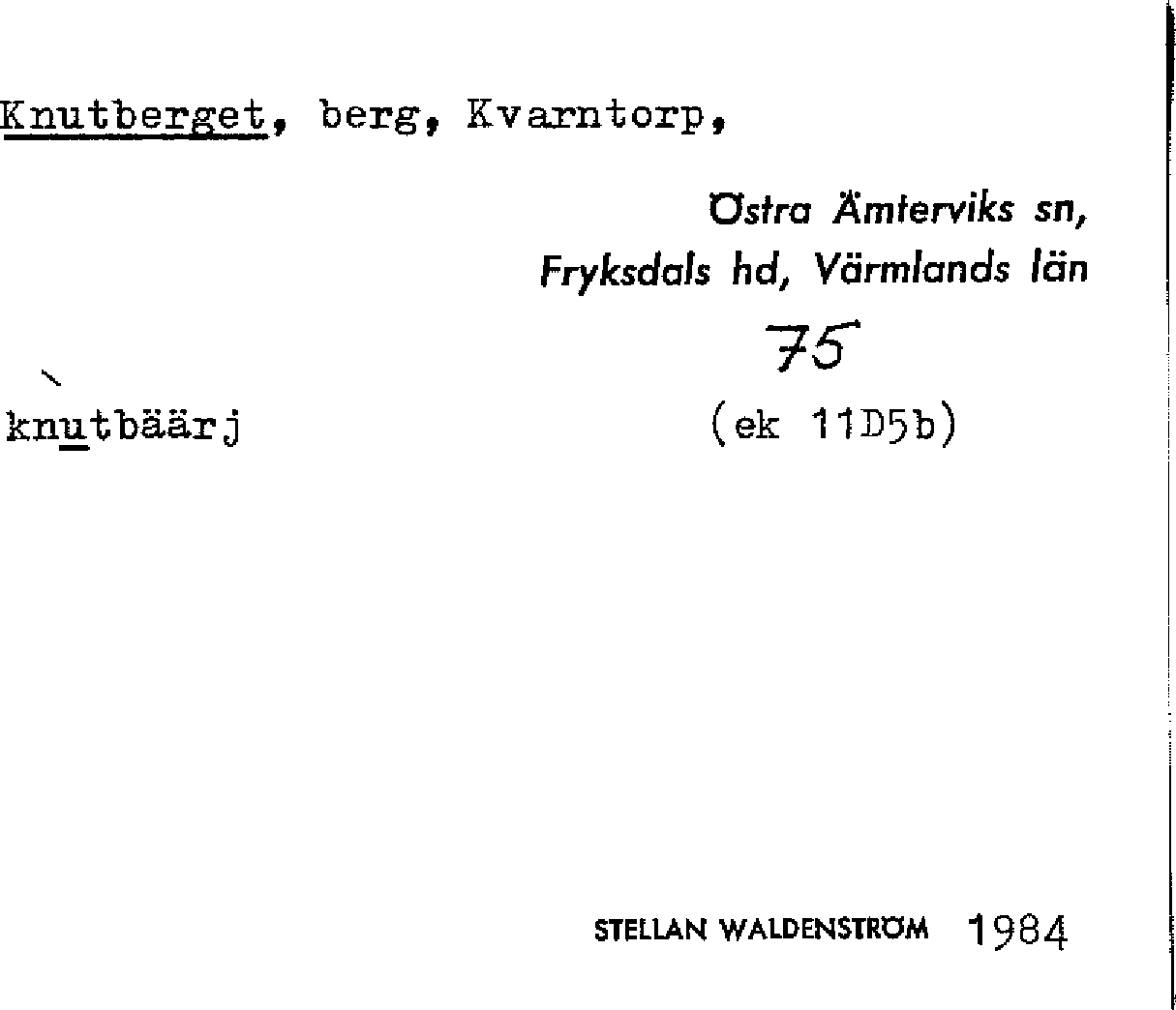 Knutberget, berg, Kvarntorp,

Östra Ämterviks sn,
Fryksdals hd, Värmlands län

75

knutbäärj

(ek 11D5b)

STELLAN WALDENSTRÖM 1984